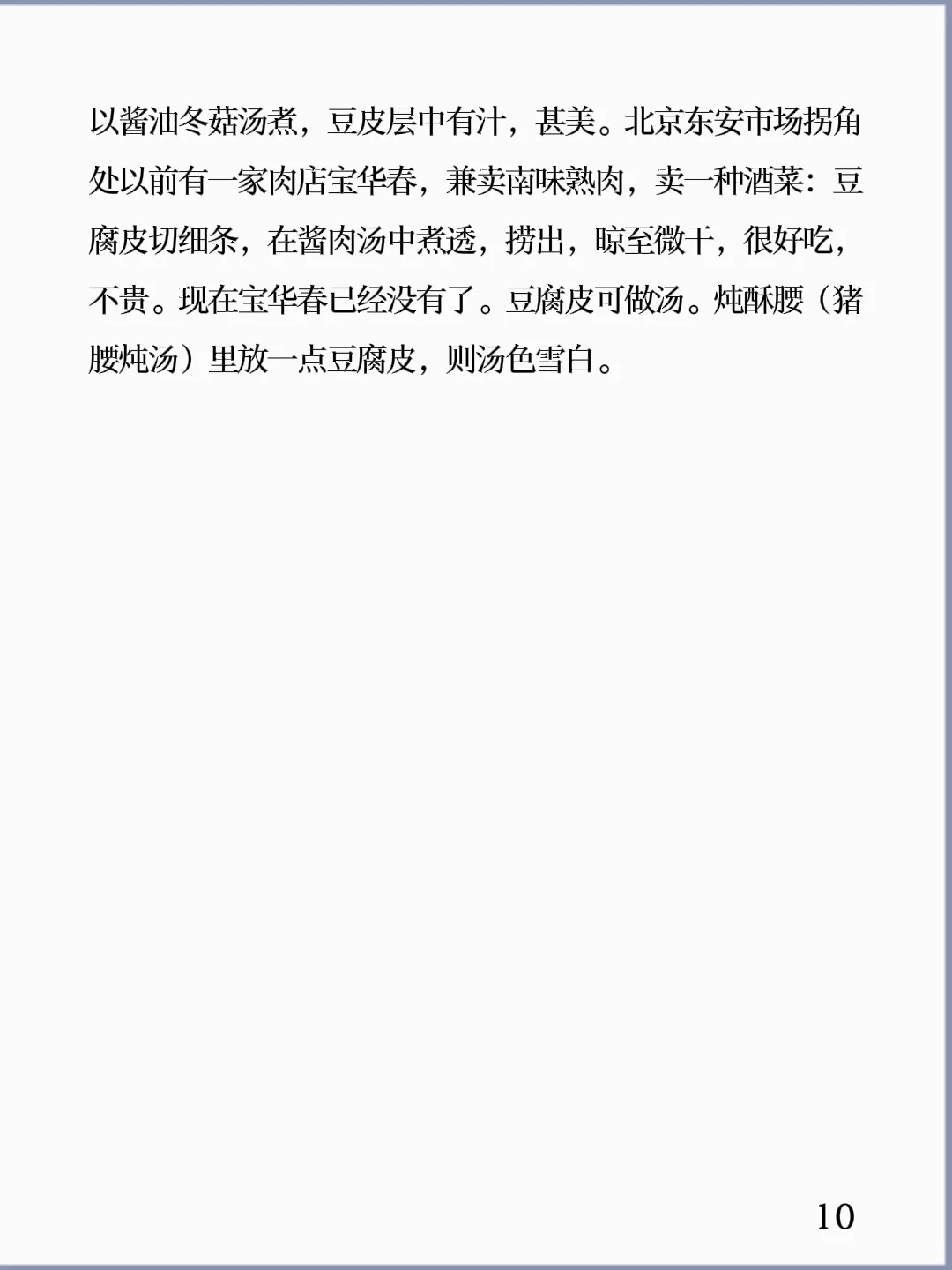 以酱油冬菇汤煮，豆皮层中有汁，甚美。北京东安市场拐角处以前有一家肉店宝华春，兼卖南味熟肉，卖一种酒菜：豆腐皮切细条，在酱肉汤中煮透，捞出，晾至微干，很好吃，不贵。现在宝华春已经没有了。豆腐皮可做汤。炖酥腰（猪腰炖汤）里放一点豆腐皮，则汤色雪白。

10